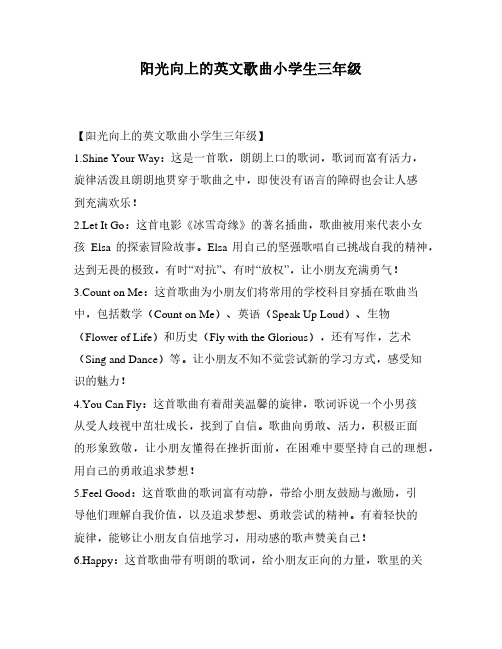 阳光向上的英文歌曲小学生三年级

【阳光向上的英文歌曲小学生三年级】

1.Shine Your Way：这是一首歌，朗朗上口的歌词，歌词而富有活力，旋律活泼且朗朗地贯穿于歌曲之中，即使没有语言的障碍也会让人感到充满欢乐！

2.Let It Go：这首电影《冰雪奇缘》的著名插曲，歌曲被用来代表小女孩 Elsa 的探索冒险故事。Elsa 用自己的坚强歌唱自己挑战自我的精神，达到无畏的极致，有时“对抗”、有时“放权”，让小朋友充满勇气！

3.Count on Me：这首歌曲为小朋友们将常用的学校科目穿插在歌曲当中，包括数学（Count on Me）、英语（Speak Up Loud）、生物（Flower of Life）和历史（Fly with the Glorious），还有写作，艺术（Sing and Dance）等。让小朋友不知不觉尝试新的学习方式，感受知识的魅力！

4.You Can Fly：这首歌曲有着甜美温馨的旋律，歌词诉说一个小男孩从受人歧视中茁壮成长，找到了自信。歌曲向勇敢、活力，积极正面的形象致敬，让小朋友懂得在挫折面前，在困难中要坚持自己的理想，用自己的勇敢追求梦想！

5.Feel Good：这首歌曲的歌词富有动静，带给小朋友鼓励与激励，引导他们理解自我价值，以及追求梦想、勇敢尝试的精神。有着轻快的旋律，能够让小朋友自信地学习，用动感的歌声赞美自己！

6.Happy：这首歌曲带有明朗的歌词，给小朋友正向的力量，歌里的关